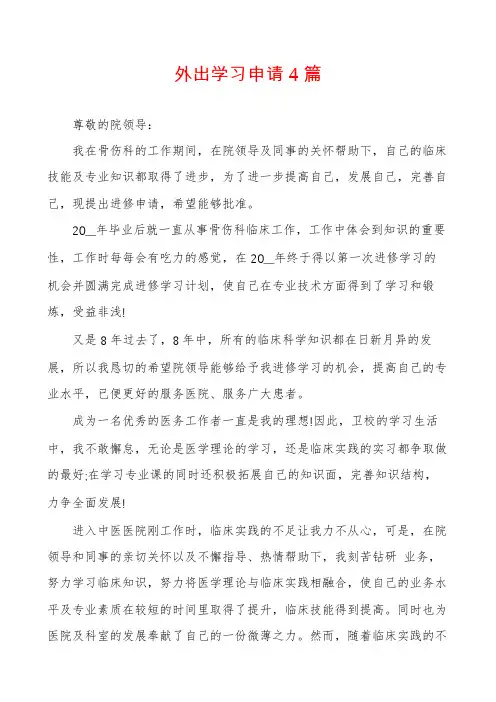 外出学习申请4篇

尊敬的院领导：

我在骨伤科的工作期间，在院领导及同事的关怀帮助下，自己的临床技能及专业知识都取得了进步，为了进一步提高自己，发展自己，完善自己，现提出进修申请，希望能够批准。

20__年毕业后就一直从事骨伤科临床工作，工作中体会到知识的重要性，工作时每每会有吃力的感觉，在20__年终于得以第一次进修学习的机会并圆满完成进修学习计划，使自己在专业技术方面得到了学习和锻炼，受益非浅!

又是8年过去了，8年中，所有的临床科学知识都在日新月异的发展，所以我恳切的希望院领导能够给予我进修学习的机会，提高自己的专业水平，已便更好的服务医院、服务广大患者。

成为一名优秀的医务工作者一直是我的理想!因此，卫校的学习生活中，我不敢懈怠，无论是医学理论的学习，还是临床实践的实习都争取做的最好;在学习专业课的同时还积极拓展自己的知识面，完善知识结构，力争全面发展!

进入中医医院刚工作时，临床实践的不足让我力不从心，可是，在院领导和同事的亲切关怀以及不懈指导、热情帮助下，我刻苦钻研 业务，努力学习临床知识，努力将医学理论与临床实践相融合，使自己的业务水平及专业素质在较短的时间里取得了提升，临床技能得到提高。同时也为医院及科室的发展奉献了自己的一份微薄之力。然而，随着临床实践的不